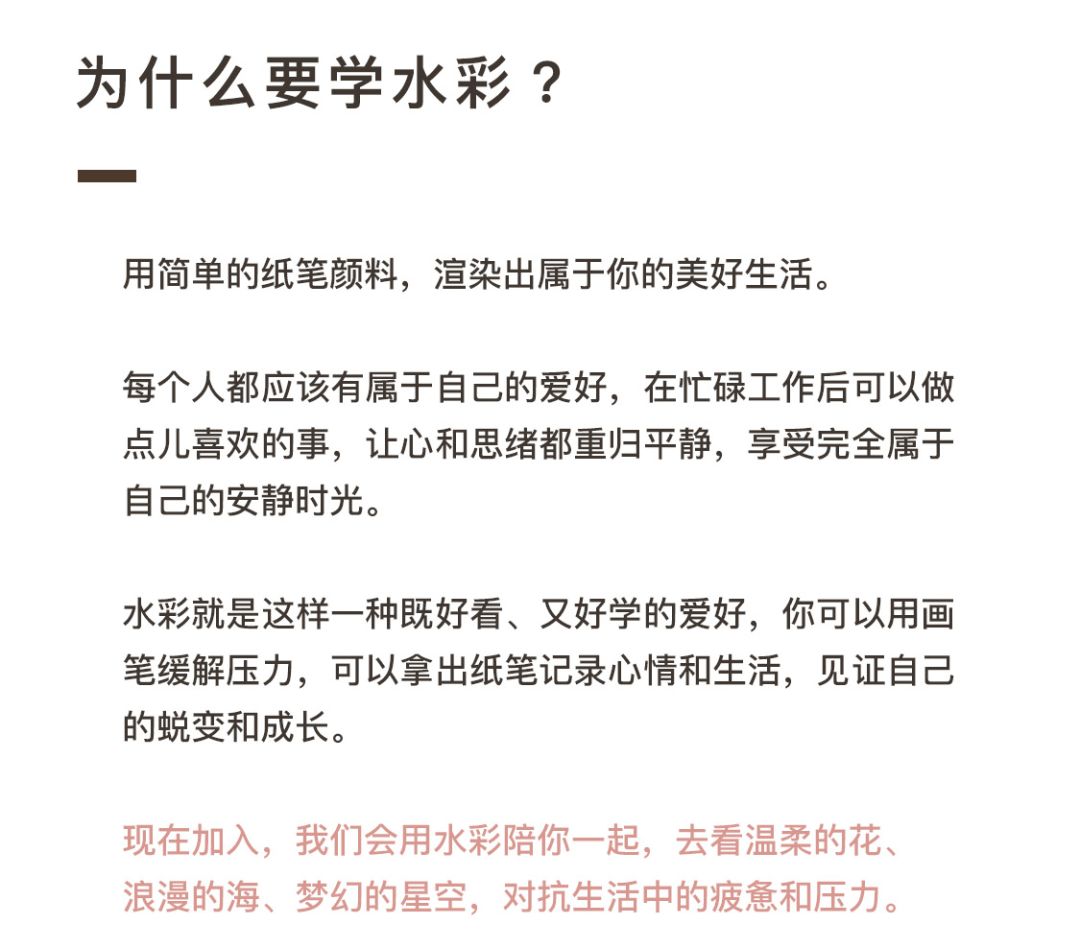 为什么要学水彩？

用简单的纸笔颜料，渲染出属于你的美好生活。

每个人都应该有属于自己的爱好，在忙碌工作后可以做点儿喜欢的事，让心和思绪都重归平静，享受完全属于自己的安静时光。

水彩就是这样一种既好看、又好学的爱好，你可以用画笔缓解压力，可以拿出纸笔记录心情和生活，见证自己的蜕变和成长。

现在加入，我们会用水彩陪你一起，去看温柔的花、浪漫的海、梦幻的星空，对抗生活中的疲惫和压力。